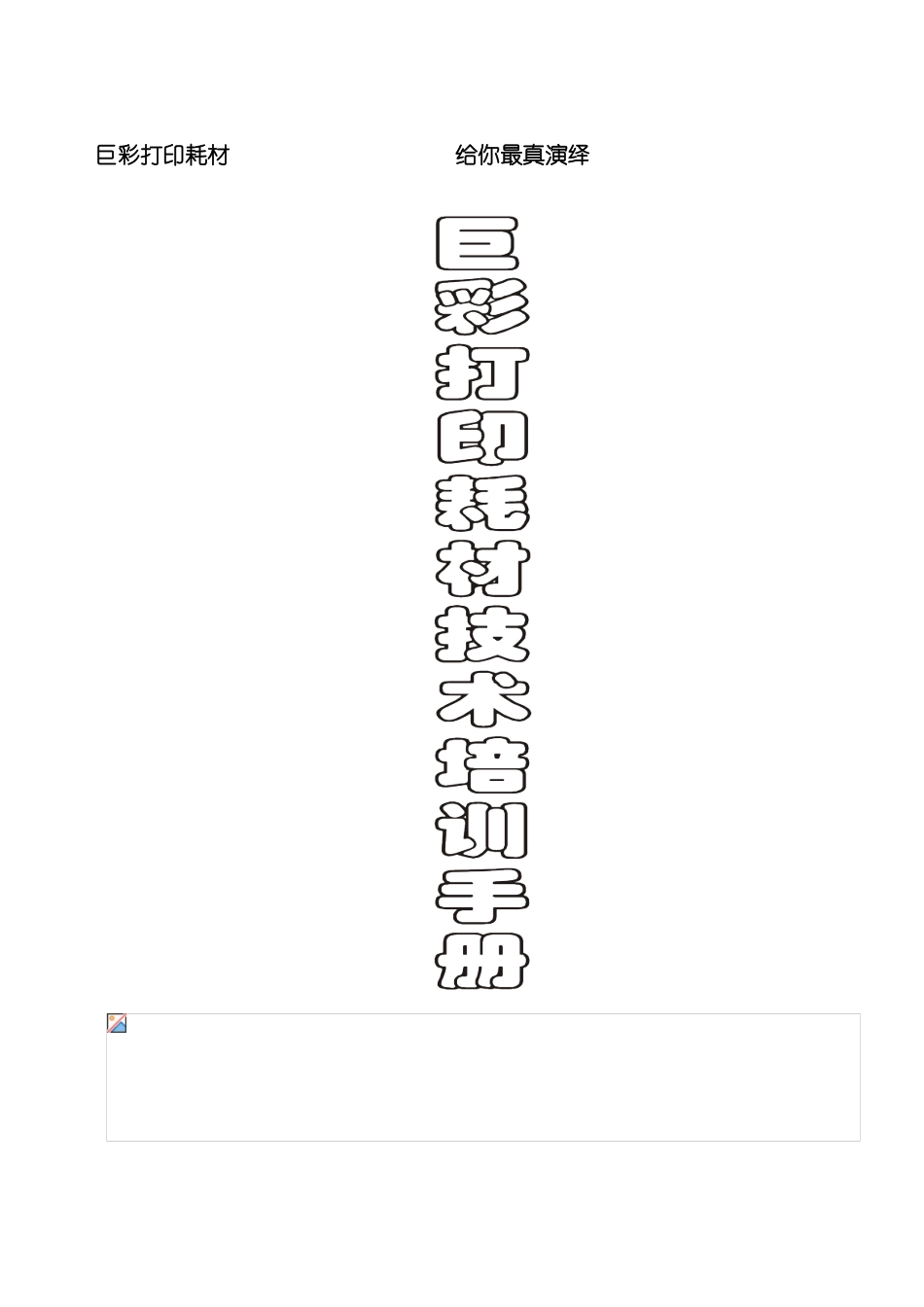 巨彩打印耗材 给你最真演绎

巨彩打印耗材技术培训手册